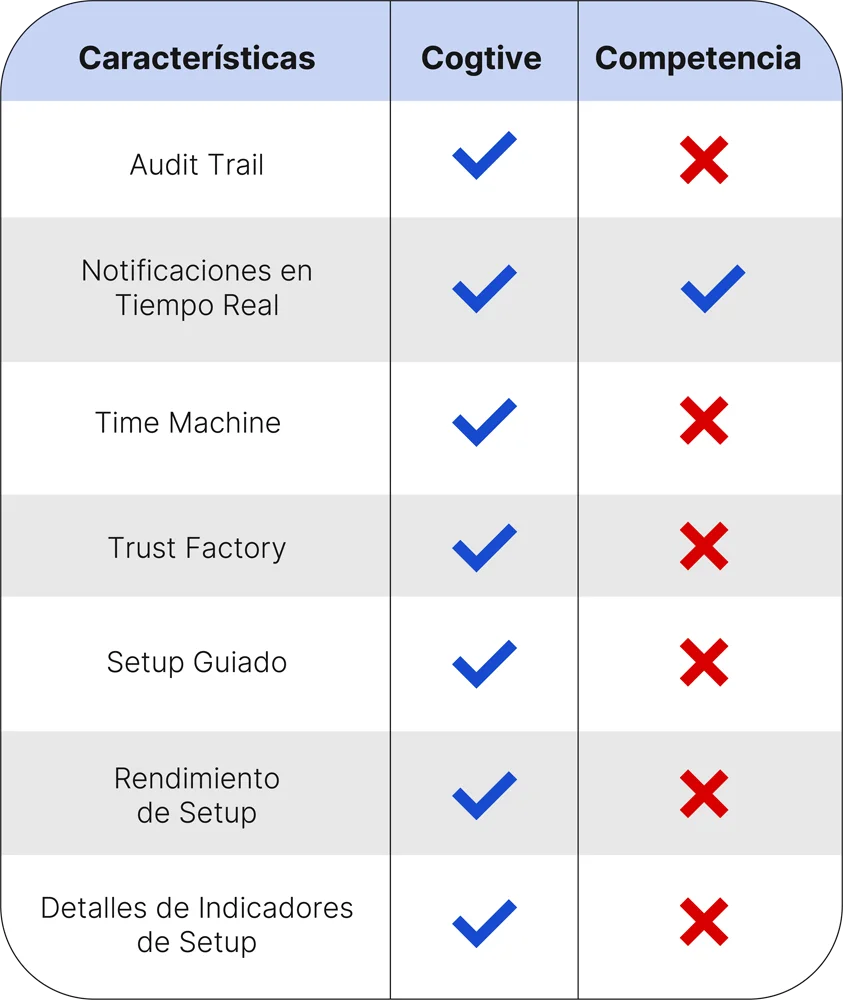 | Características | Cogtive | Competencia |
|---|---|---|
| Audit Trail | ✓ | ✗ |
| Notificaciones en Tiempo Real | ✓ | ✓ |
| Time Machine | ✓ | ✗ |
| Trust Factory | ✓ | ✗ |
| Setup Guiado | ✓ | ✗ |
| Rendimiento de Setup | ✓ | ✗ |
| Detalles de Indicadores de Setup | ✓ | ✗ |